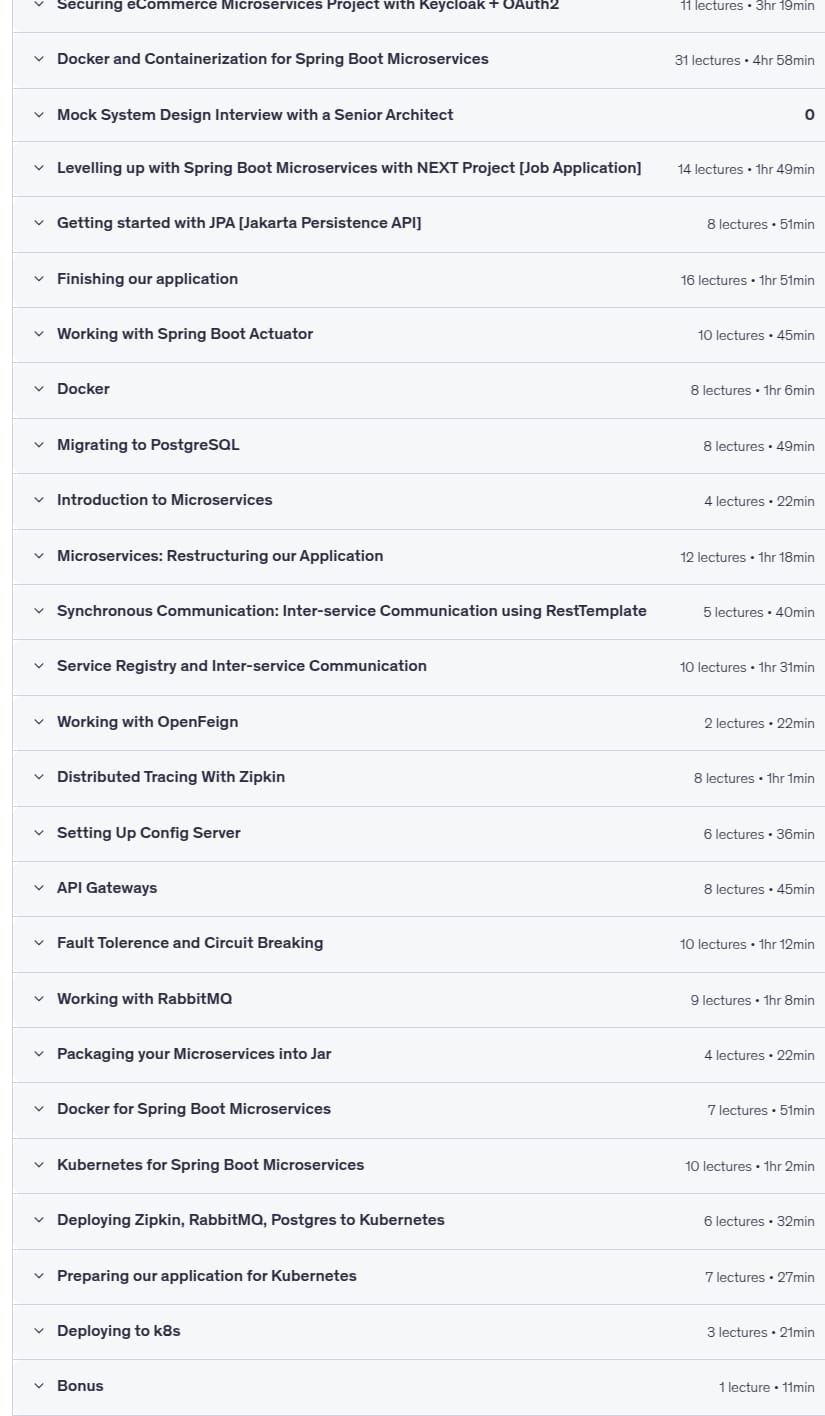 Securing eCommerce Microservices Project with Keycloak + OAuth2 11 lectures • 3hr 19min

Docker and Containerization for Spring Boot Microservices 31 lectures • 4hr 58min

Mock System Design Interview with a Senior Architect 0

Levelling up with Spring Boot Microservices with NEXT Project [Job Application] 14 lectures • 1hr 49min

Getting started with JPA [Jakarta Persistence API] 8 lectures • 51min

Finishing our application 16 lectures • 1hr 51min

Working with Spring Boot Actuator 10 lectures • 45min

Docker 8 lectures • 1hr 6min

Migrating to PostgreSQL 8 lectures • 49min

Introduction to Microservices 4 lectures • 22min

Microservices: Restructuring our Application 12 lectures • 1hr 18min

Synchronous Communication: Inter-service Communication using RestTemplate 5 lectures • 40min

Service Registry and Inter-service Communication 10 lectures • 1hr 31min

Working with OpenFeign 2 lectures • 22min

Distributed Tracing With Zipkin 8 lectures • 1hr 1min

Setting Up Config Server 6 lectures • 36min

API Gateways 8 lectures • 45min

Fault Tolerence and Circuit Breaking 10 lectures • 1hr 12min

Working with RabbitMQ 9 lectures • 1hr 8min

Packaging your Microservices into Jar 4 lectures • 22min

Docker for Spring Boot Microservices 7 lectures • 51min

Kubernetes for Spring Boot Microservices 10 lectures • 1hr 2min

Deploying Zipkin, RabbitMQ, Postgres to Kubernetes 6 lectures • 32min

Preparing our application for Kubernetes 7 lectures • 27min

Deploying to k8s 3 lectures • 21min

Bonus 1 lecture • 11min